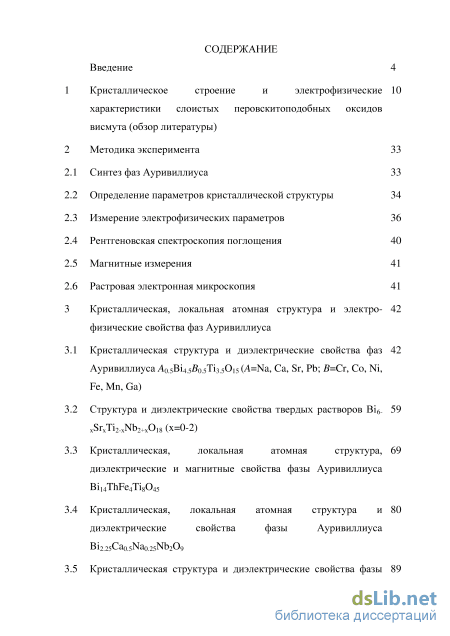 СОДЕРЖАНИЕ

| | | |
|---|---|---|
| | Введение | 4 |
| 1 | Кристаллическое строение и электрофизические характеристики слоистых перовскитоподобных оксидов висмута (обзор литературы) | 10 |
| 2 | Методика эксперимента | 33 |
| 2.1 | Синтез фаз Ауривиллиуса | 33 |
| 2.2 | Определение параметров кристаллической структуры | 34 |
| 2.3 | Измерение электрофизических параметров | 36 |
| 2.4 | Рентгеновская спектроскопия поглощения | 40 |
| 2.5 | Магнитные измерения | 41 |
| 2.6 | Растровая электронная микроскопия | 41 |
| 3 | Кристаллическая, локальная атомная структура и электрофизические свойства фаз Ауривиллиуса | 42 |
| 3.1 | Кристаллическая структура и диэлектрические свойства фаз Ауривиллиуса $A_{0.5}Bi_{4.5}B_{0.5}Ti_{3.5}O_{15}$ ($A$=Na, Ca, Sr, Pb; $B$=Cr, Co, Ni, Fe, Mn, Ga) | 42 |
| 3.2 | Структура и диэлектрические свойства твердых растворов $Bi_{6-x}Sr_xTi_{2-x}Nb_{2+x}O_{18}$ (x=0-2) | 59 |
| 3.3 | Кристаллическая, локальная атомная структура, диэлектрические и магнитные свойства фазы Ауривиллиуса $Bi_{14}ThFe_4Ti_8O_{45}$ | 69 |
| 3.4 | Кристаллическая, локальная атомная структура и диэлектрические свойства фазы Ауривиллиуса $Bi_{2.25}Ca_{0.5}Na_{0.25}Nb_2O_9$ | 80 |
| 3.5 | Кристаллическая структура и диэлектрические свойства фазы | 89 |

dsLib.net
библиотека диссертаций